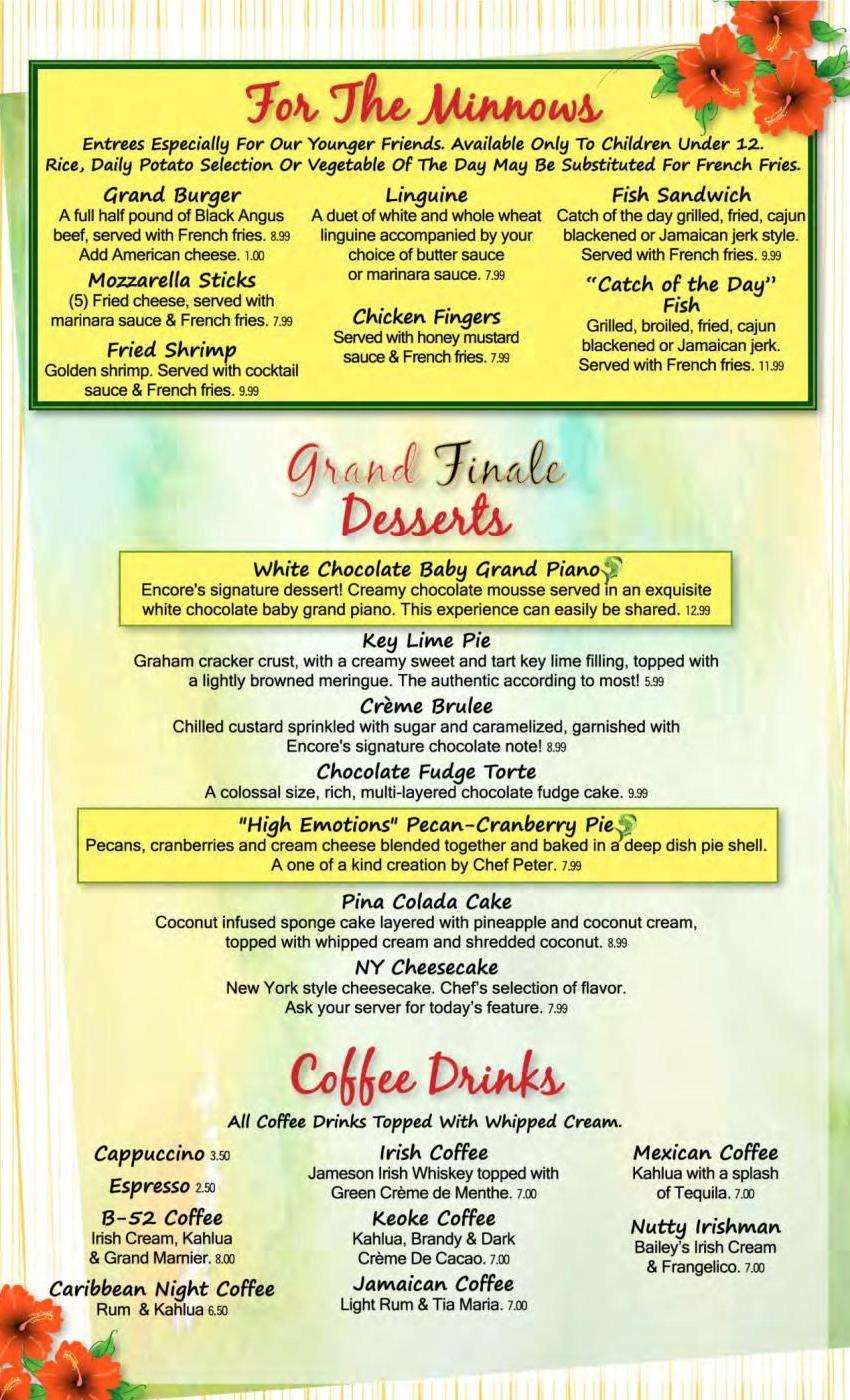 For The Minnows

Entrees Especially For Our Younger Friends. Available Only To Children Under 12. Rice, Daily Potato Selection Or Vegetable Of The Day May Be Substituted For French Fries.

Grand Burger
A full half pound of Black Angus beef, served with French fries. 8.99
Add American cheese. 1.00

Mozzarella Sticks
(5) Fried cheese, served with marinara sauce & French fries. 7.99

Fried Shrimp
Golden shrimp. Served with cocktail sauce & French fries. 9.99

Linguine
A duet of white and whole wheat linguine accompanied by your choice of butter sauce or marinara sauce. 7.99

Chicken Fingers
Served with honey mustard sauce & French fries. 7.99

Fish Sandwich
Catch of the day grilled, fried, cajun blackened or Jamaican jerk style. Served with French fries. 9.99

"Catch of the Day" Fish
Grilled, broiled, fried, cajun blackened or Jamaican jerk. Served with French fries. 11.99

Grand Finale
Desserts

White Chocolate Baby Grand Piano
Encore's signature dessert! Creamy chocolate mousse served in an exquisite white chocolate baby grand piano. This experience can easily be shared. 12.99

Key Lime Pie
Graham cracker crust, with a creamy sweet and tart key lime filling, topped with a lightly browned meringue. The authentic according to most! 5.99

Crème Brulee
Chilled custard sprinkled with sugar and caramelized, garnished with Encore's signature chocolate note! 8.99

Chocolate Fudge Torte
A colossal size, rich, multi-layered chocolate fudge cake. 9.99

"High Emotions" Pecan-Cranberry Pie
Pecans, cranberries and cream cheese blended together and baked in a deep dish pie shell. A one of a kind creation by Chef Peter. 7.99

Pina Colada Cake
Coconut infused sponge cake layered with pineapple and coconut cream, topped with whipped cream and shredded coconut. 8.99

NY Cheesecake
New York style cheesecake. Chef's selection of flavor. Ask your server for today's feature. 7.99

Coffee Drinks

All Coffee Drinks Topped With Whipped Cream.

Cappuccino 3.50

Espresso 2.50

B-52 Coffee
Irish Cream, Kahlua & Grand Marnier. 8.00

Caribbean Night Coffee
Rum & Kahlua 6.50

Irish Coffee
Jameson Irish Whiskey topped with Green Crème de Menthe. 7.00

Keoke Coffee
Kahlua, Brandy & Dark Crème De Cacao. 7.00

Jamaican Coffee
Light Rum & Tia Maria. 7.00

Mexican Coffee
Kahlua with a splash of Tequila. 7.00

Nutty Irishman
Bailey's Irish Cream & Frangelico. 7.00